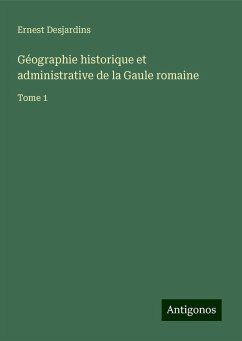 Ernest Desjardins

Géographie historique et administrative de la Gaule romaine

Tome 1

Antigonos